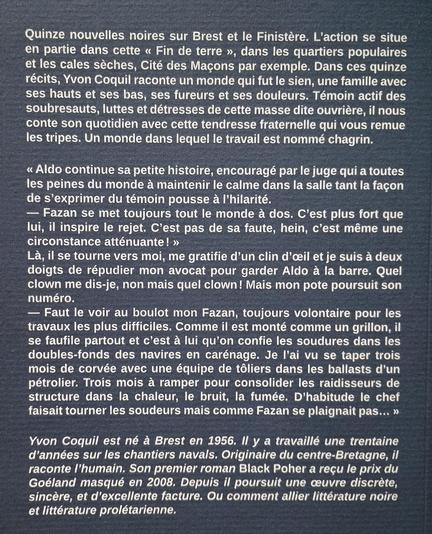 Quinze nouvelles noires sur Brest et le Finistère. L'action se situe en partie dans cette « Fin de terre », dans les quartiers populaires et les cales sèches, Cité des Maçons par exemple. Dans ces quinze récits, Yvon Coquil raconte un monde qui fut le sien, une famille avec ses hauts et ses bas, ses fureurs et ses douleurs. Témoin actif des soubresauts, luttes et détresses de cette masse dite ouvrière, il nous conte son quotidien avec cette tendresse fraternelle qui vous remue les tripes. Un monde dans lequel le travail est nommé chagrin.

« Aldo continue sa petite histoire, encouragé par le juge qui a toutes les peines du monde à maintenir le calme dans la salle tant la façon de s'exprimer du témoin pousse à l'hilarité.
— Fazan se met toujours tout le monde à dos. C'est plus fort que lui, il inspire le rejet. C'est pas de sa faute, hein, c'est même une circonstance atténuante ! »
Là, il se tourne vers moi, me gratifie d'un clin d'œil et je suis à deux doigts de répudier mon avocat pour garder Aldo à la barre. Quel clown me dis-je, non mais quel clown ! Mais mon pote poursuit son numéro.
— Faut le voir au boulot mon Fazan, toujours volontaire pour les travaux les plus difficiles. Comme il est monté comme un grillon, il se faufile partout et c'est à lui qu'on confie les soudures dans les doubles-fonds des navires en carénage. Je l'ai vu se taper trois mois de corvée avec une équipe de tôliers dans les ballasts d'un pétrolier. Trois mois à ramper pour consolider les raidisseurs de structure dans la chaleur, le bruit, la fumée. D'habitude le chef faisait tourner les soudeurs mais comme Fazan se plaignait pas… »

Yvon Coquil est né à Brest en 1956. Il y a travaillé une trentaine d'années sur les chantiers navals. Originaire du centre-Bretagne, il raconte l'humain. Son premier roman Black Poher a reçu le prix du Goéland masqué en 2008. Depuis il poursuit une œuvre discrète, sincère, et d'excellente facture. Ou comment allier littérature noire et littérature prolétarienne.